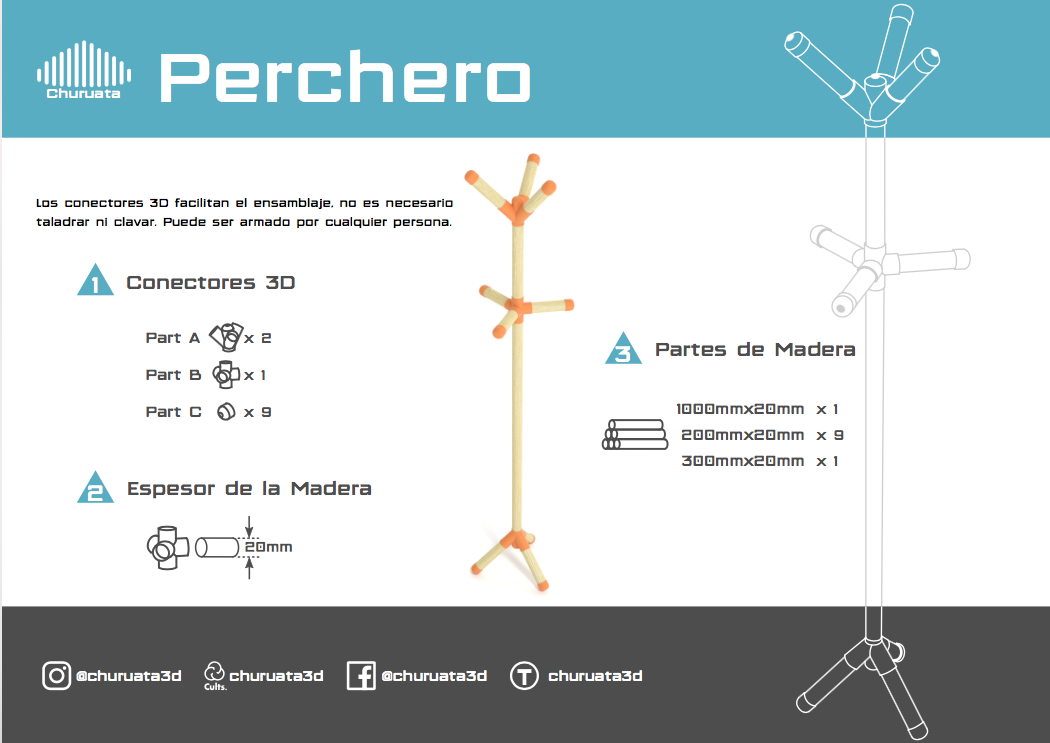 Churuata

Perchero

Los conectores 3D facilitan el ensamblaje, no es necesario taladrar ni clavar. Puede ser armado por cualquier persona.

1 Conectores 3D

Part A x 2
Part B x 1
Part C x 9

2 Espesor de la Madera

20mm

3 Partes de Madera

1000mmx20mm x 1
200mmx20mm x 9
300mmx20mm x 1

@churuata3d
Cults. churuata3d
@churuata3d
churuata3d